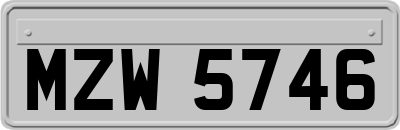 MZW 5746